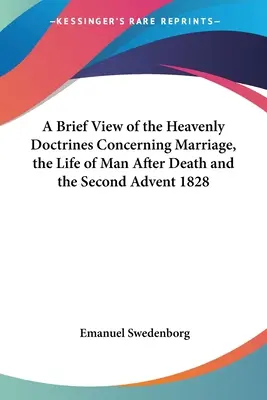 —KESSINGER'S RARE REPRINTS—

A Brief View of the Heavenly Doctrines Concerning Marriage, the Life of Man After Death and the Second Advent 1828

Emanuel Swedenborg